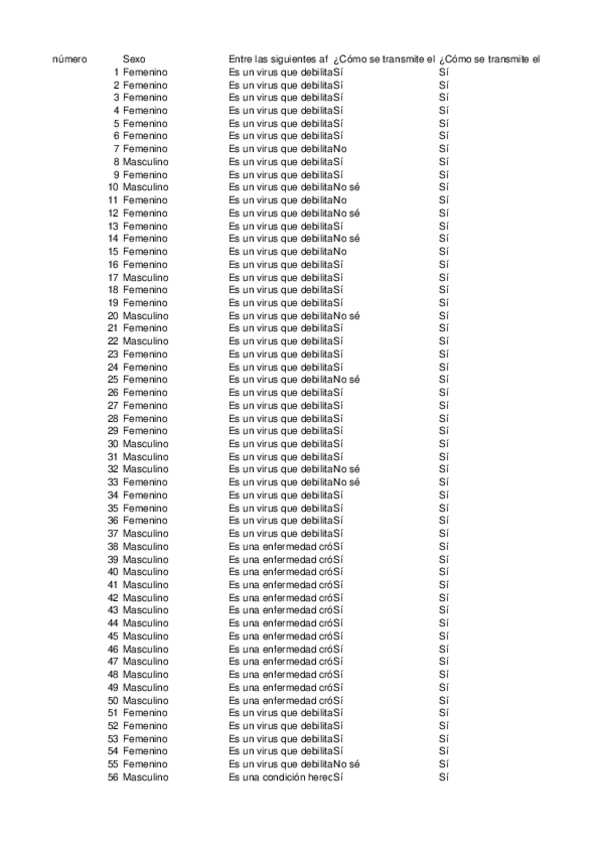 | número | Sexo | Entre las siguientes af | ¿Cómo se transmite el | ¿Cómo se transmite el |
|---|---|---|---|---|
| 1 | Femenino | Es un virus que debilita | Sí | Sí |
| 2 | Femenino | Es un virus que debilita | Sí | Sí |
| 3 | Femenino | Es un virus que debilita | Sí | Sí |
| 4 | Femenino | Es un virus que debilita | Sí | Sí |
| 5 | Femenino | Es un virus que debilita | Sí | Sí |
| 6 | Femenino | Es un virus que debilita | Sí | Sí |
| 7 | Femenino | Es un virus que debilita | No | Sí |
| 8 | Masculino | Es un virus que debilita | Sí | Sí |
| 9 | Femenino | Es un virus que debilita | Sí | Sí |
| 10 | Masculino | Es un virus que debilita | No sé | Sí |
| 11 | Femenino | Es un virus que debilita | No | Sí |
| 12 | Femenino | Es un virus que debilita | No sé | Sí |
| 13 | Femenino | Es un virus que debilita | Sí | Sí |
| 14 | Femenino | Es un virus que debilita | No sé | Sí |
| 15 | Femenino | Es un virus que debilita | No | Sí |
| 16 | Femenino | Es un virus que debilita | Sí | Sí |
| 17 | Masculino | Es un virus que debilita | Sí | Sí |
| 18 | Femenino | Es un virus que debilita | Sí | Sí |
| 19 | Femenino | Es un virus que debilita | Sí | Sí |
| 20 | Masculino | Es un virus que debilita | No sé | Sí |
| 21 | Femenino | Es un virus que debilita | Sí | Sí |
| 22 | Masculino | Es un virus que debilita | Sí | Sí |
| 23 | Femenino | Es un virus que debilita | Sí | Sí |
| 24 | Femenino | Es un virus que debilita | Sí | Sí |
| 25 | Femenino | Es un virus que debilita | No sé | Sí |
| 26 | Femenino | Es un virus que debilita | Sí | Sí |
| 27 | Femenino | Es un virus que debilita | Sí | Sí |
| 28 | Femenino | Es un virus que debilita | Sí | Sí |
| 29 | Femenino | Es un virus que debilita | Sí | Sí |
| 30 | Masculino | Es un virus que debilita | Sí | Sí |
| 31 | Masculino | Es un virus que debilita | Sí | Sí |
| 32 | Masculino | Es un virus que debilita | No sé | Sí |
| 33 | Femenino | Es un virus que debilita | No sé | Sí |
| 34 | Femenino | Es un virus que debilita | Sí | Sí |
| 35 | Femenino | Es un virus que debilita | Sí | Sí |
| 36 | Femenino | Es un virus que debilita | Sí | Sí |
| 37 | Masculino | Es un virus que debilita | Sí | Sí |
| 38 | Masculino | Es una enfermedad cró | Sí | Sí |
| 39 | Masculino | Es una enfermedad cró | Sí | Sí |
| 40 | Masculino | Es una enfermedad cró | Sí | Sí |
| 41 | Masculino | Es una enfermedad cró | Sí | Sí |
| 42 | Masculino | Es una enfermedad cró | Sí | Sí |
| 43 | Masculino | Es una enfermedad cró | Sí | Sí |
| 44 | Masculino | Es una enfermedad cró | Sí | Sí |
| 45 | Masculino | Es una enfermedad cró | Sí | Sí |
| 46 | Masculino | Es una enfermedad cró | Sí | Sí |
| 47 | Masculino | Es una enfermedad cró | Sí | Sí |
| 48 | Masculino | Es una enfermedad cró | Sí | Sí |
| 49 | Masculino | Es una enfermedad cró | Sí | Sí |
| 50 | Masculino | Es una enfermedad cró | Sí | Sí |
| 51 | Femenino | Es un virus que debilita | Sí | Sí |
| 52 | Femenino | Es un virus que debilita | Sí | Sí |
| 53 | Femenino | Es un virus que debilita | Sí | Sí |
| 54 | Femenino | Es un virus que debilita | Sí | Sí |
| 55 | Femenino | Es un virus que debilita | No sé | Sí |
| 56 | Masculino | Es una condición herec | Sí | Sí |